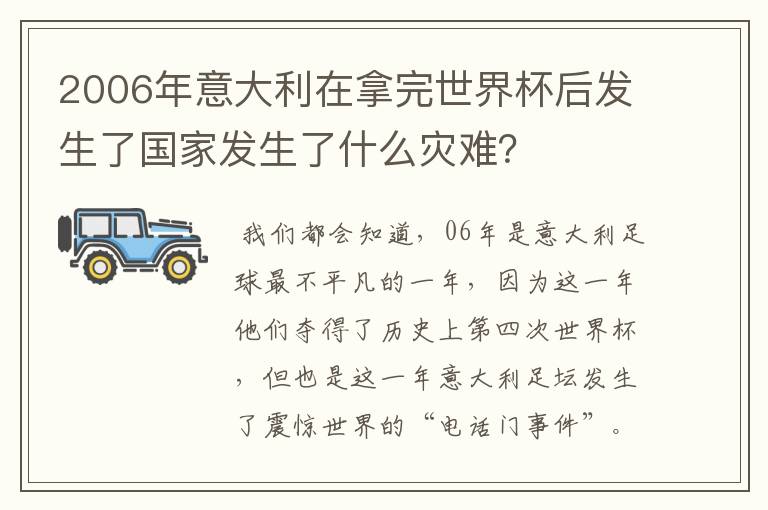 2006年意大利在拿完世界杯后发生了国家发生了什么灾难？

我们都会知道，06年是意大利足球最不平凡的一年，因为这一年他们夺得了历史上第四次世界杯，但也是这一年意大利足坛发生了震惊世界的“电话门事件”。